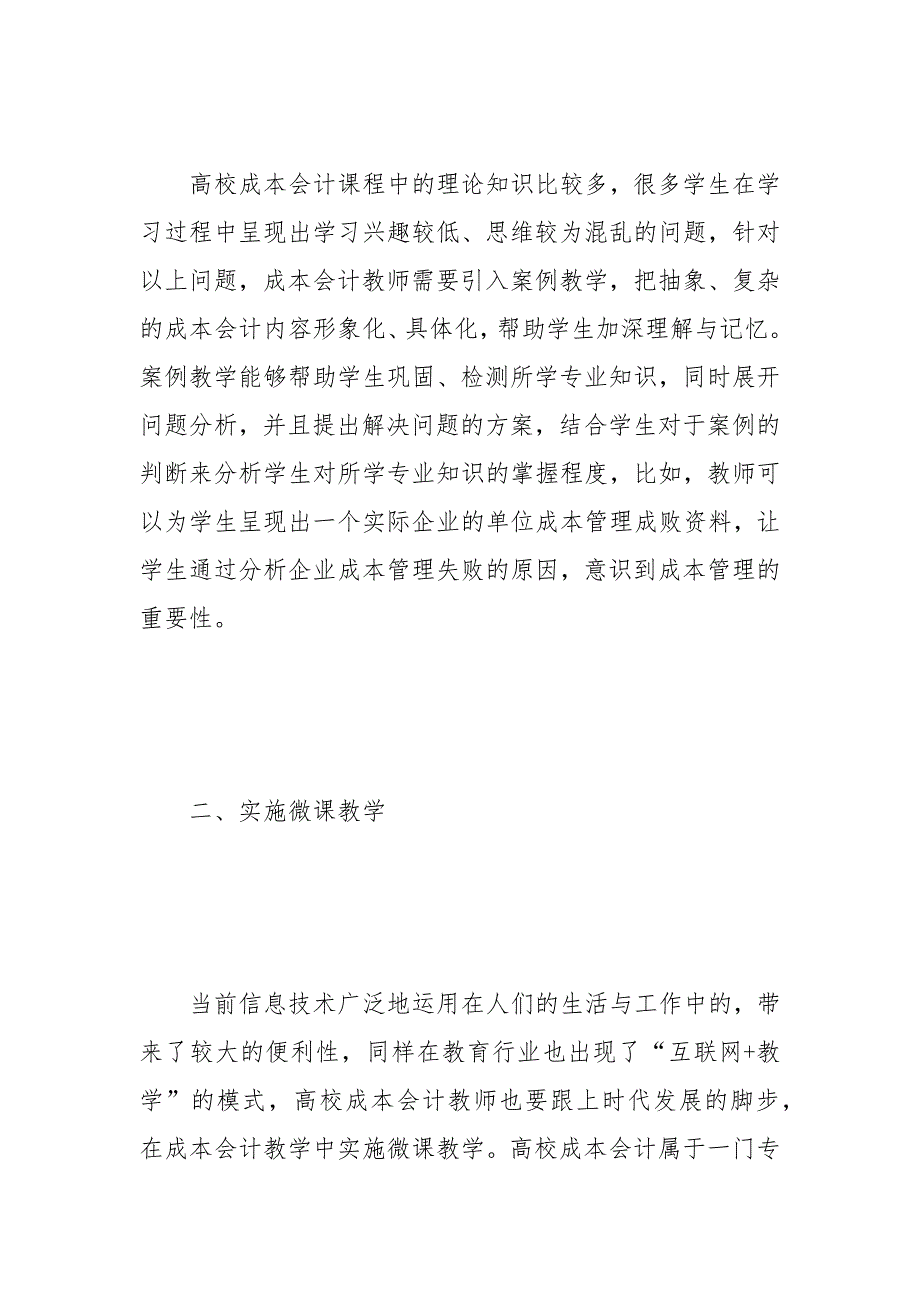 高校成本会计课程中的理论知识比较多，很多学生在学习过程中呈现出学习兴趣较低、思维较为混乱的问题，针对以上问题，成本会计教师需要引入案例教学，把抽象、复杂的成本会计内容形象化、具体化，帮助学生加深理解与记忆。案例教学能够帮助学生巩固、检测所学专业知识，同时展开问题分析，并且提出解决问题的方案，结合学生对于案例的判断来分析学生对所学专业知识的掌握程度，比如，教师可以为学生呈现出一个实际企业的单位成本管理成败资料，让学生通过分析企业成本管理失败的原因，意识到成本管理的重要性。

二、实施微课教学

当前信息技术广泛地运用在人们的生活与工作中的，带来了较大的便利性，同样在教育行业也出现了“互联网+教学”的模式，高校成本会计教师也要跟上时代发展的脚步，在成本会计教学中实施微课教学。高校成本会计属于一门专